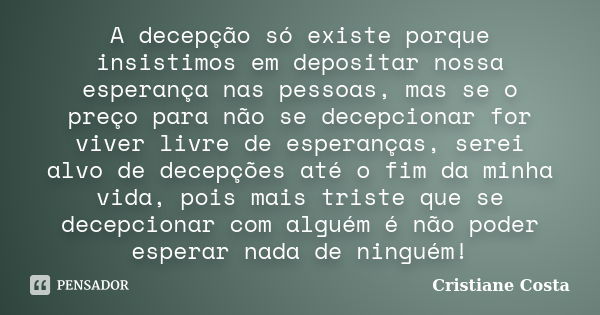 A decepção só existe porque insistimos em depositar nossa esperança nas pessoas, mas se o preço para não se decepcionar for viver livre de esperanças, serei alvo de decepções até o fim da minha vida, pois mais triste que se decepcionar com alguém é não poder esperar nada de ninguém!

PENSADOR

Cristiane Costa